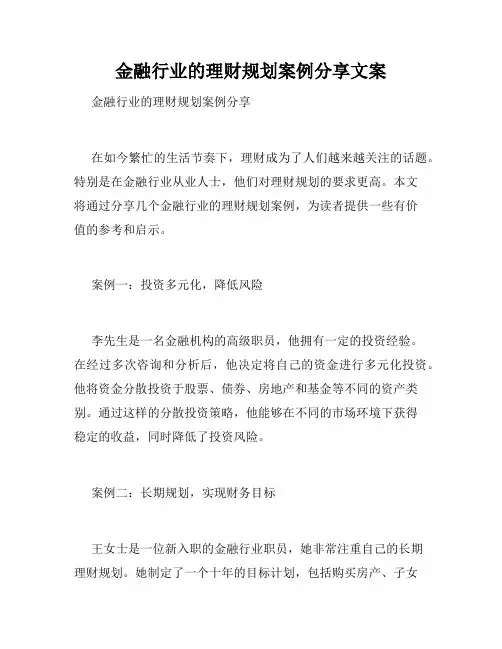 金融行业的理财规划案例分享文案

金融行业的理财规划案例分享

在如今繁忙的生活节奏下，理财成为了人们越来越关注的话题。特别是在金融行业从业人士，他们对理财规划的要求更高。本文将通过分享几个金融行业的理财规划案例，为读者提供一些有价值的参考和启示。

案例一：投资多元化，降低风险

李先生是一名金融机构的高级职员，他拥有一定的投资经验。在经过多次咨询和分析后，他决定将自己的资金进行多元化投资。他将资金分散投资于股票、债券、房地产和基金等不同的资产类别。通过这样的分散投资策略，他能够在不同的市场环境下获得稳定的收益，同时降低了投资风险。

案例二：长期规划，实现财务目标

王女士是一位新入职的金融行业职员，她非常注重自己的长期理财规划。她制定了一个十年的目标计划，包括购买房产、子女